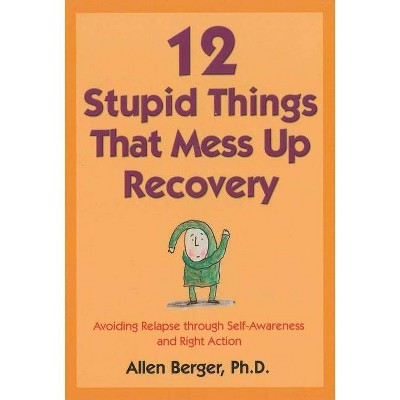 12
Stupid Things That Mess Up Recovery

Avoiding Relapse through Self-Awareness and Right Action

Allen Berger, Ph.D.